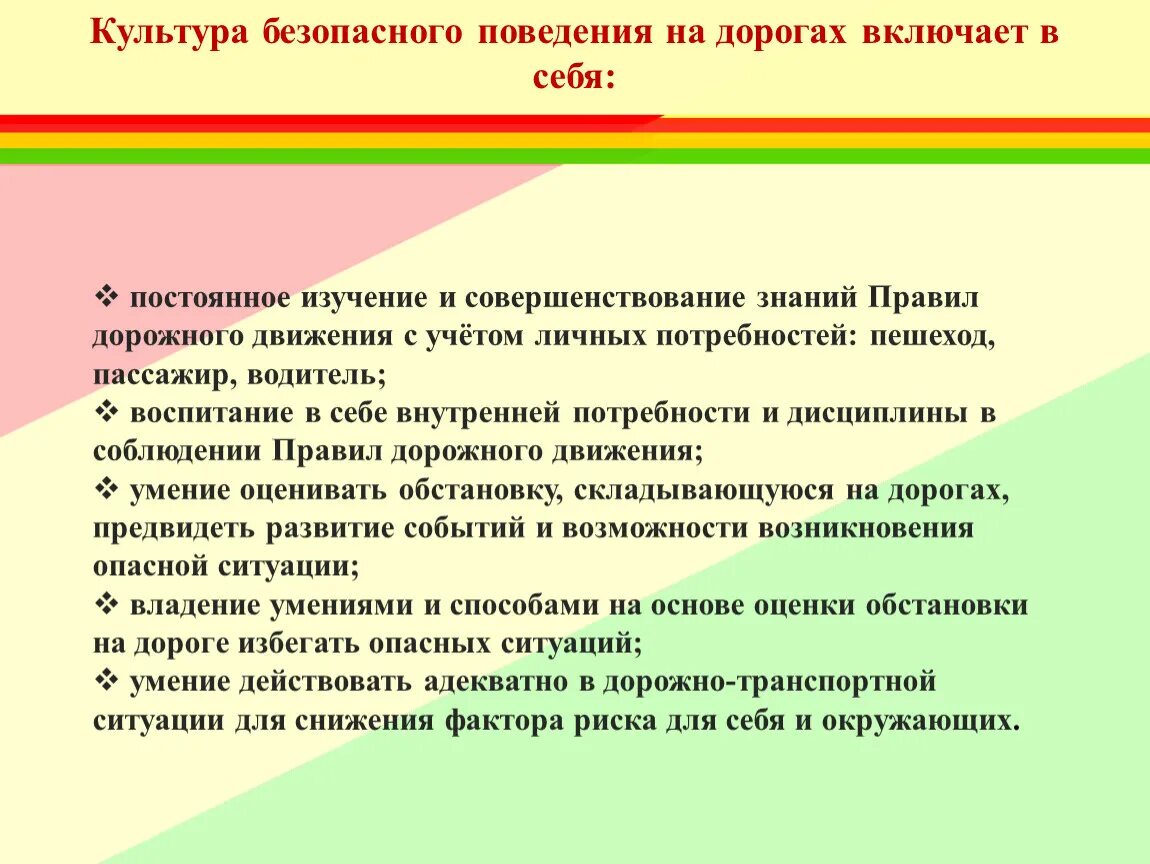 Культура безопасного поведения на дорогах включает в себя:

❖ постоянное изучение и совершенствование знаний Правил дорожного движения с учётом личных потребностей: пешеход, пассажир, водитель;
❖ воспитание в себе внутренней потребности и дисциплины в соблюдении Правил дорожного движения;
❖ умение оценивать обстановку, складывающуюся на дорогах, предвидеть развитие событий и возможности возникновения опасной ситуации;
❖ владение умениями и способами на основе оценки обстановки на дороге избегать опасных ситуаций;
❖ умение действовать адекватно в дорожно-транспортной ситуации для снижения фактора риска для себя и окружающих.